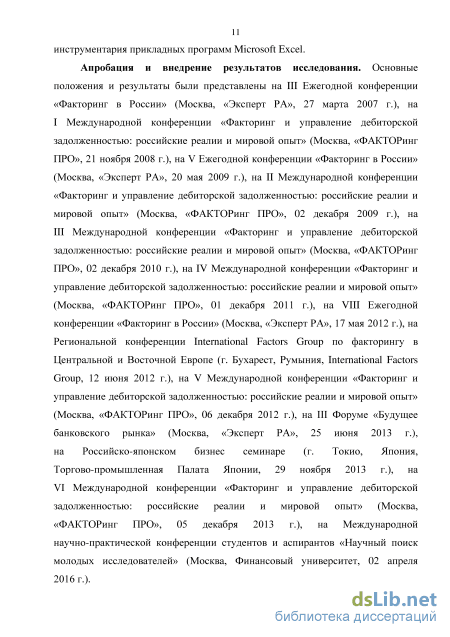 11

инструментария прикладных программ Microsoft Excel.

**Апробация и внедрение результатов исследования.** Основные положения и результаты были представлены на III Ежегодной конференции «Факторинг в России» (Москва, «Эксперт РА», 27 марта 2007 г.), на I Международной конференции «Факторинг и управление дебиторской задолженностью: российские реалии и мировой опыт» (Москва, «ФАКТОРинг ПРО», 21 ноября 2008 г.), на V Ежегодной конференции «Факторинг в России» (Москва, «Эксперт РА», 20 мая 2009 г.), на II Международной конференции «Факторинг и управление дебиторской задолженностью: российские реалии и мировой опыт» (Москва, «ФАКТОРинг ПРО», 02 декабря 2009 г.), на III Международной конференции «Факторинг и управление дебиторской задолженностью: российские реалии и мировой опыт» (Москва, «ФАКТОРинг ПРО», 02 декабря 2010 г.), на IV Международной конференции «Факторинг и управление дебиторской задолженностью: российские реалии и мировой опыт» (Москва, «ФАКТОРинг ПРО», 01 декабря 2011 г.), на VIII Ежегодной конференции «Факторинг в России» (Москва, «Эксперт РА», 17 мая 2012 г.), на Региональной конференции International Factors Group по факторингу в Центральной и Восточной Европе (г. Бухарест, Румыния, International Factors Group, 12 июня 2012 г.), на V Международной конференции «Факторинг и управление дебиторской задолженностью: российские реалии и мировой опыт» (Москва, «ФАКТОРинг ПРО», 06 декабря 2012 г.), на III Форуме «Будущее банковского рынка» (Москва, «Эксперт РА», 25 июня 2013 г.), на Российско-японском бизнес семинаре (г. Токио, Япония, Торгово-промышленная Палата Японии, 29 ноября 2013 г.), на VI Международной конференции «Факторинг и управление дебиторской задолженностью: российские реалии и мировой опыт» (Москва, «ФАКТОРинг ПРО», 05 декабря 2013 г.), на Международной научно-практической конференции студентов и аспирантов «Научный поиск молодых исследователей» (Москва, Финансовый университет, 02 апреля 2016 г.).

dsLib.net
библиотека диссертаций